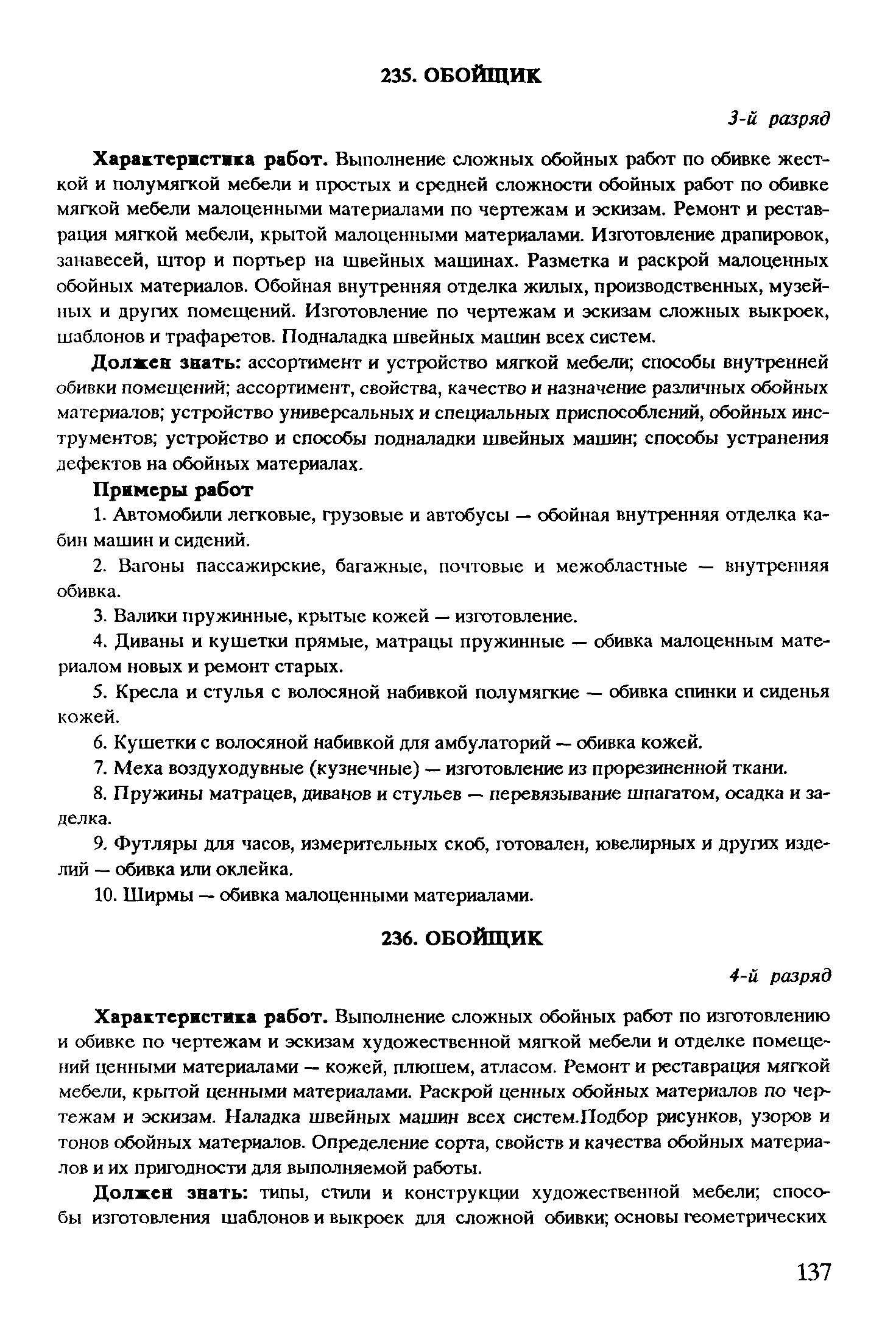 235. ОБОЙЩИК

3-й разряд

Характеристика работ. Выполнение сложных обойных работ по обивке жесткой и полумягкой мебели и простых и средней сложности обойных работ по обивке мягкой мебели малоценными материалами по чертежам и эскизам. Ремонт и реставрация мягкой мебели, крытой малоценными материалами. Изготовление драпировок, занавесей, штор и портьер на швейных машинах. Разметка и раскрой малоценных обойных материалов. Обойная внутренняя отделка жилых, производственных, музейных и других помещений. Изготовление по чертежам и эскизам сложных выкроек, шаблонов и трафаретов. Подналадка швейных машин всех систем.

Должен знать: ассортимент и устройство мягкой мебели; способы внутренней обивки помещений; ассортимент, свойства, качество и назначение различных обойных материалов; устройство универсальных и специальных приспособлений, обойных инструментов; устройство и способы подналадки швейных машин; способы устранения дефектов на обойных материалах.

Примеры работ

1. Автомобили легковые, грузовые и автобусы — обойная внутренняя отделка кабин машин и сидений.

2. Вагоны пассажирские, багажные, почтовые и межобластные — внутренняя обивка.

3. Валики пружинные, крытые кожей — изготовление.

4. Диваны и кушетки прямые, матрацы пружинные — обивка малоценным материалом новых и ремонт старых.

5. Кресла и стулья с волосяной набивкой полумягкие — обивка спинки и сиденья кожей.

6. Кушетки с волосяной набивкой для амбулаторий — обивка кожей.

7. Меха воздуходувные (кузнечные) — изготовление из прорезиненной ткани.

8. Пружины матрацев, диванов и стульев — перевязывание шпагатом, осадка и заделка.

9. Футляры для часов, измерительных скоб, готовален, ювелирных и других изделий — обивка или оклейка.

10. Ширмы — обивка малоценными материалами.

236. ОБОЙЩИК

4-й разряд

Характеристика работ. Выполнение сложных обойных работ по изготовлению и обивке по чертежам и эскизам художественной мягкой мебели и отделке помещений ценными материалами — кожей, плюшем, атласом. Ремонт и реставрация мягкой мебели, крытой ценными материалами. Раскрой ценных обойных материалов по чертежам и эскизам. Наладка швейных машин всех систем.Подбор рисунков, узоров и тонов обойных материалов. Определение сорта, свойств и качества обойных материалов и их пригодности для выполняемой работы.

Должен знать: типы, стили и конструкции художественной мебели; способы изготовления шаблонов и выкроек для сложной обивки; основы геометрических

137